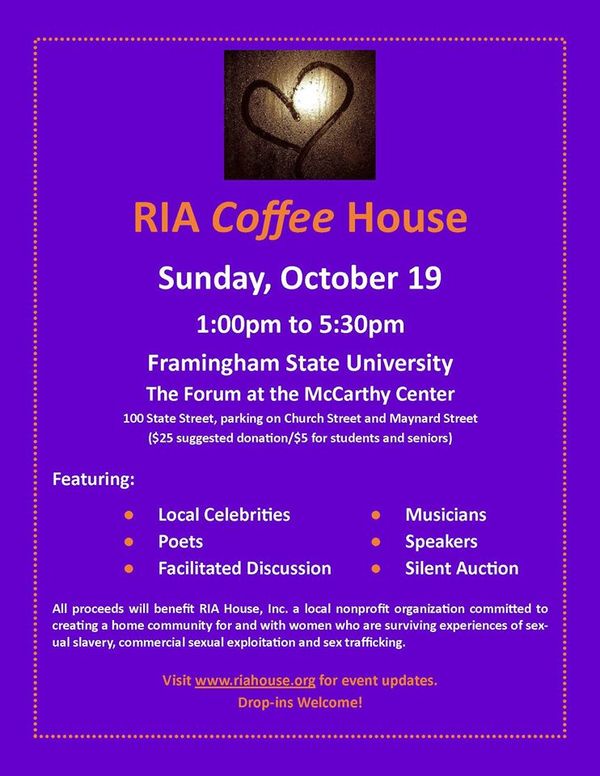 RIA Coffee House

Sunday, October 19

1:00pm to 5:30pm

Framingham State University

The Forum at the McCarthy Center

100 State Street, parking on Church Street and Maynard Street

($25 suggested donation/$5 for students and seniors)

Featuring:

• Local Celebrities
• Poets
• Facilitated Discussion

• Musicians
• Speakers
• Silent Auction

All proceeds will benefit RIA House, Inc. a local nonprofit organization committed to creating a home community for and with women who are surviving experiences of sexual slavery, commercial sexual exploitation and sex trafficking.

Visit www.riahouse.org for event updates.

Drop-ins Welcome!